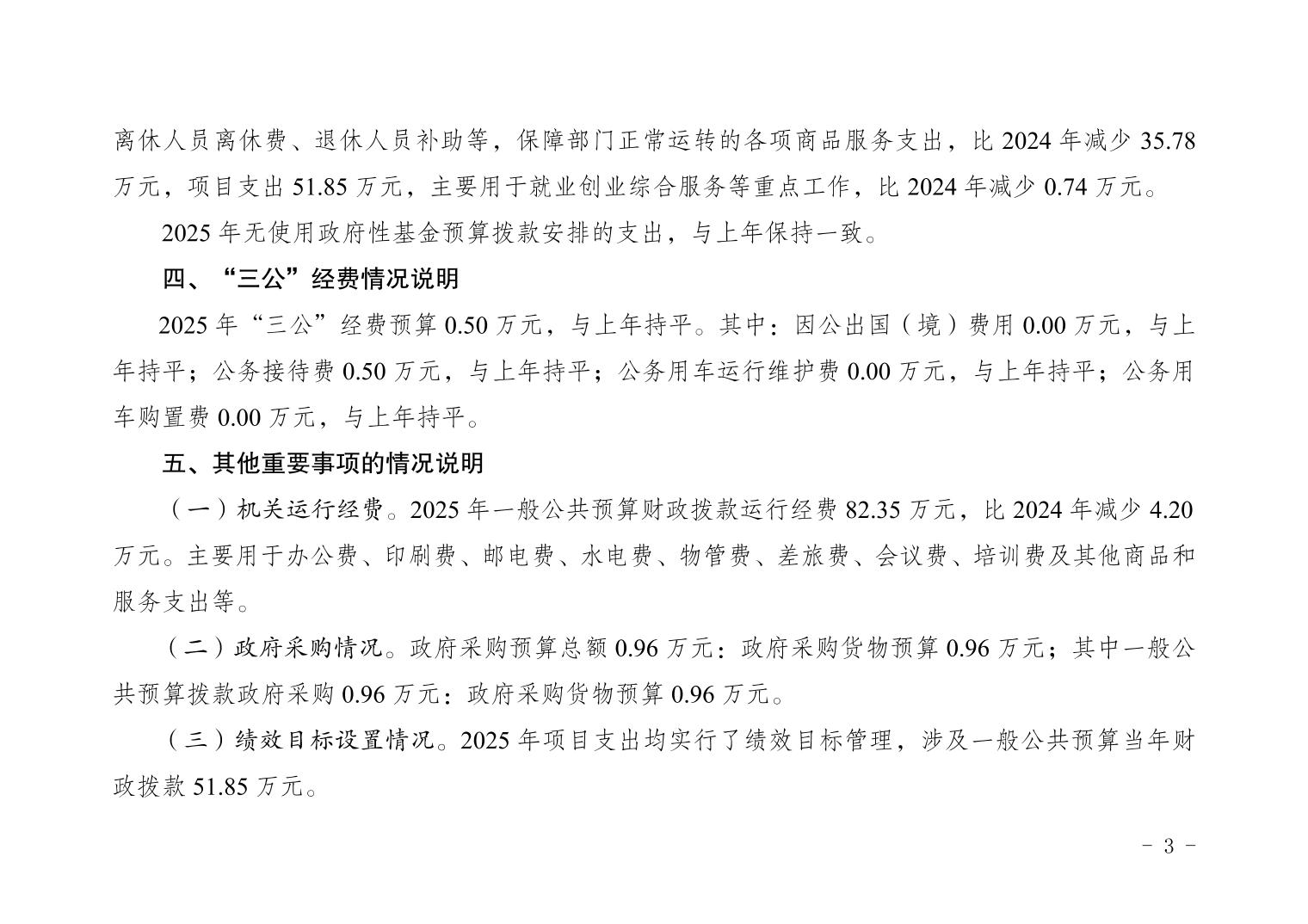 离休人员离休费、退休人员补助等，保障部门正常运转的各项商品服务支出，比 2024 年减少 35.78 万元，项目支出 51.85 万元，主要用于就业创业综合服务等重点工作，比 2024 年减少 0.74 万元。

2025 年无使用政府性基金预算拨款安排的支出，与上年保持一致。

四、“三公”经费情况说明

2025 年“三公”经费预算 0.50 万元，与上年持平。其中：因公出国（境）费用 0.00 万元，与上年持平；公务接待费 0.50 万元，与上年持平；公务用车运行维护费 0.00 万元，与上年持平；公务用车购置费 0.00 万元，与上年持平。

五、其他重要事项的情况说明

（一）机关运行经费。2025 年一般公共预算财政拨款运行经费 82.35 万元，比 2024 年减少 4.20 万元。主要用于办公费、印刷费、邮电费、水电费、物管费、差旅费、会议费、培训费及其他商品和服务支出等。

（二）政府采购情况。政府采购预算总额 0.96 万元：政府采购货物预算 0.96 万元；其中一般公共预算拨款政府采购 0.96 万元：政府采购货物预算 0.96 万元。

（三）绩效目标设置情况。2025 年项目支出均实行了绩效目标管理，涉及一般公共预算当年财政拨款 51.85 万元。

- 3 -